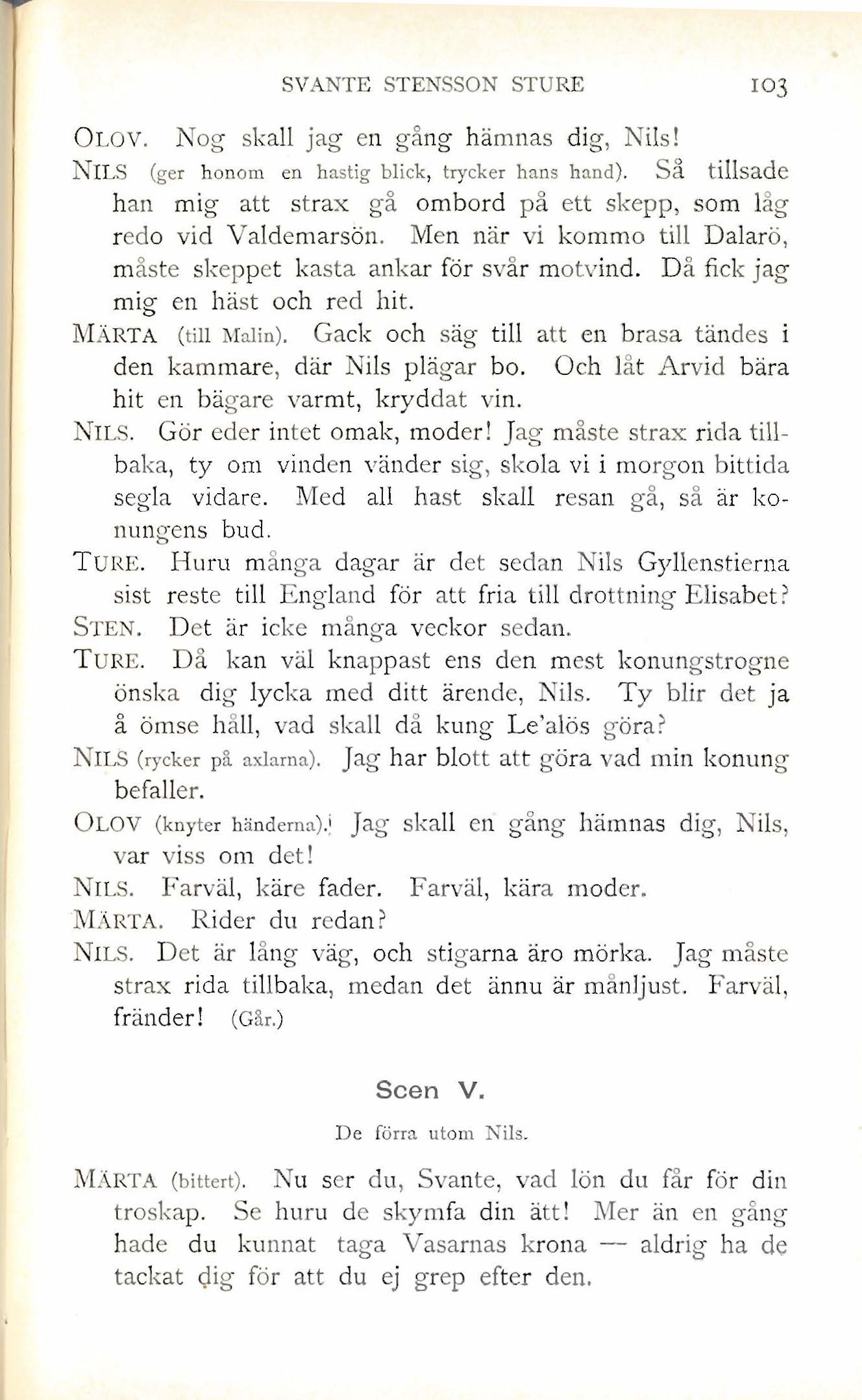 SVANTE STENSSON STURE 103

OLOV. Nog skall jag en gång hämnas dig, Nils!

NILS (ger honom en hastig blick, trycker hans hand). Så tillsade han mig att strax gå ombord på ett skepp, som låg redo vid Valdemarsön. Men när vi kommo till Dalarö, måste skeppet kasta ankar för svår motvind. Då fick jag mig en häst och red hit.

MÄRTA (till Malin). Gack och säg till att en brasa tändes i den kammare, där Nils plägar bo. Och låt Arvid bära hit en bägare varmt, kryddat vin.

NILS. Gör eder intet omak, moder! Jag måste strax rida tillbaka, ty om vinden vänder sig, skola vi i morgon bittida segla vidare. Med all hast skall resan gå, så är konungens bud.

TURE. Huru många dagar är det sedan Nils Gyllenstierna sist reste till England för att fria till drottning Elisabet?

STEN. Det är icke många veckor sedan.

TURE. Då kan väl knappast ens den mest konungstrogne önska dig lycka med ditt ärende, Nils. Ty blir det ja å ömse håll, vad skall då kung Le'alös göra?

NILS (rycker på axlarna). Jag har blott att göra vad min konung befaller.

OLOV (knyter händerna). Jag skall en gång hämnas dig, Nils, var viss om det!

NILS. Farväl, käre fader. Farväl, kära moder.

MÄRTA. Rider du redan?

NILS. Det är lång väg, och stigarna äro mörka. Jag måste strax rida tillbaka, medan det ännu är månljust. Farväl, fränder! (Går.)

Scen V.

De förra utom Nils.

MÄRTA (bittert). Nu ser du, Svante, vad lön du får för din troskap. Se huru de skymfa din ätt! Mer än en gång hade du kunnat taga Vasarnas krona — aldrig ha de tackat dig för att du ej grep efter den.